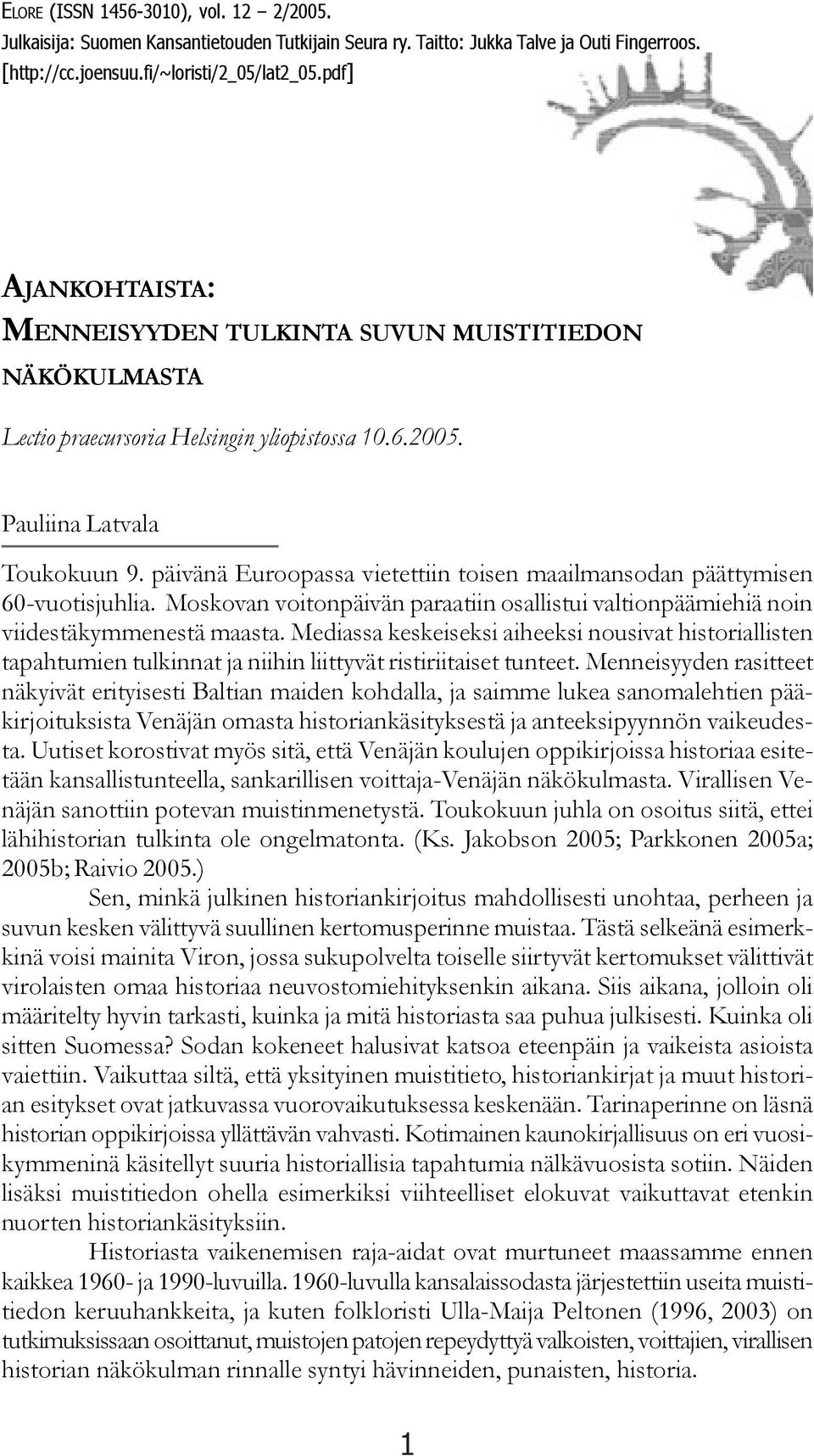 ELORE (ISSN 1456-3010), vol. 12 – 2/2005.
Julkaisija: Suomen Kansantietouden Tutkijain Seura ry. Taitto: Jukka Talve ja Outi Fingerroos.
[http://cc.joensuu.fi/~loristi/2_05/lat2_05.pdf]

AJANKOHTAISTA:
MENNEISYYDEN TULKINTA SUVUN MUISTITIEDON NÄKÖKULMASTA

Lectio praecursoria Helsingin yliopistossa 10.6.2005.

Pauliina Latvala

Toukokuun 9. päivänä Euroopassa vietettiin toisen maailmansodan päättymisen 60-vuotisjuhlia. Moskovan voitonpäivän paraatiin osallistui valtionpäämiehiä noin viidestäkymmenestä maasta. Mediassa keskeiseksi aiheeksi nousivat historiallisten tapahtumien tulkinnat ja niihin liittyvät ristiriitaiset tunteet. Menneisyyden rasitteet näkyivät erityisesti Baltian maiden kohdalla, ja saimme lukea sanomalehtien pääkirjoituksista Venäjän omasta historiankäsityksestä ja anteeksipyynnön vaikeudesta. Uutiset korostivat myös sitä, että Venäjän koulujen oppikirjoissa historiaa esitetään kansallistunteella, sankarillisen voittaja-Venäjän näkökulmasta. Virallisen Venäjän sanottiin potevan muistinmenetystä. Toukokuun juhla on osoitus siitä, ettei lähihistorian tulkinta ole ongelmatonta. (Ks. Jakobson 2005; Parkkonen 2005a; 2005b; Raivio 2005.)

Sen, minkä julkinen historiankirjoitus mahdollisesti unohtaa, perheen ja suvun kesken välittyvä suullinen kertomusperinne muistaa. Tästä selkeänä esimerkkinä voisi mainita Viron, jossa sukupolvelta toiselle siirtyvät kertomukset välittivät virolaisten omaa historiaa neuvostomiehityksenkin aikana. Siis aikana, jolloin oli määritelty hyvin tarkasti, kuinka ja mitä historiasta saa puhua julkisesti. Kuinka oli sitten Suomessa? Sodan kokeneet halusivat katsoa eteenpäin ja vaikeista asioista vaiettiin. Vaikuttaa siltä, että yksityinen muistitieto, historiankirjat ja muut historian esitykset ovat jatkuvassa vuorovaikutuksessa keskenään. Tarinaperinne on läsnä historian oppikirjoissa yllättävän vahvasti. Kotimainen kaunokirjallisuus on eri vuosikymmeninä käsitellyt suuria historiallisia tapahtumia nälkävuosista sotiin. Näiden lisäksi muistitiedon ohella esimerkiksi viihteelliset elokuvat vaikuttavat etenkin nuorten historiankäsityksiin.

Historiasta vaikenemisen raja-aidat ovat murtuneet maassamme ennen kaikkea 1960- ja 1990-luvuilla. 1960-luvulla kansalaissodasta järjestettiin useita muistitiedon keruuhankkeita, ja kuten folkloristi Ulla-Maija Peltonen (1996, 2003) on tutkimuksissaan osoittanut, muistojen patojen repeydyttyä valkoisten, voittajien, virallisen historian näkökulman rinnalle syntyi hävinneiden, punaisten, historia.

1